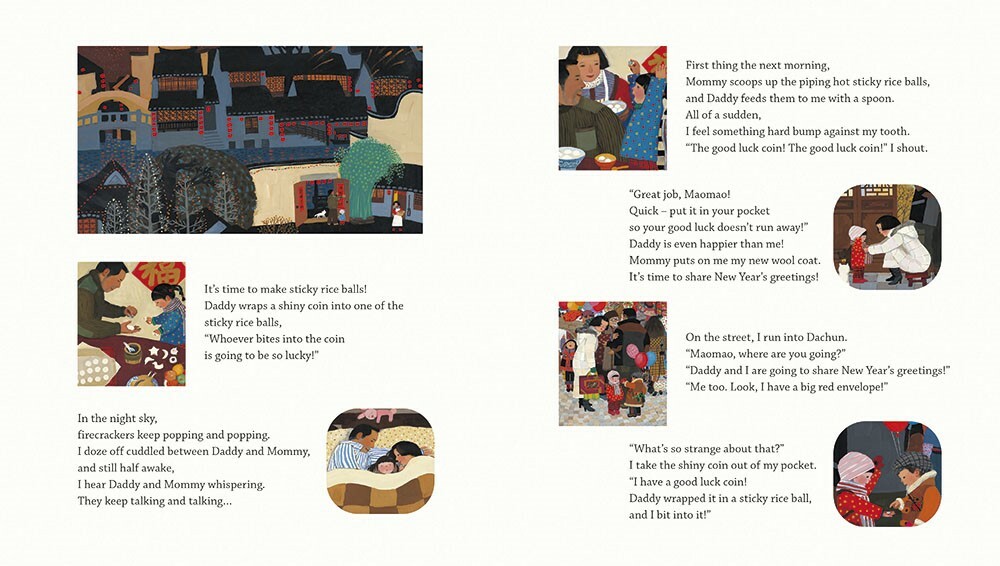 It's time to make sticky rice balls!
Daddy wraps a shiny coin into one of the sticky rice balls,
"Whoever bites into the coin
is going to be so lucky!"

In the night sky,
firecrackers keep popping and popping.
I doze off cuddled between Daddy and Mommy,
and still half awake,
I hear Daddy and Mommy whispering.
They keep talking and talking...

First thing the next morning,
Mommy scoops up the piping hot sticky rice balls,
and Daddy feeds them to me with a spoon.
All of a sudden,
I feel something hard bump against my tooth.
"The good luck coin! The good luck coin!" I shout.

"Great job, Maomao!
Quick – put it in your pocket
so your good luck doesn't run away!"
Daddy is even happier than me!
Mommy puts on me my new wool coat.
It's time to share New Year's greetings!

On the street, I run into Dachun.
"Maomao, where are you going?"
"Daddy and I are going to share New Year's greetings!"
"Me too. Look, I have a big red envelope!"

"What's so strange about that?"
I take the shiny coin out of my pocket.
"I have a good luck coin!
Daddy wrapped it in a sticky rice ball,
and I bit into it!"